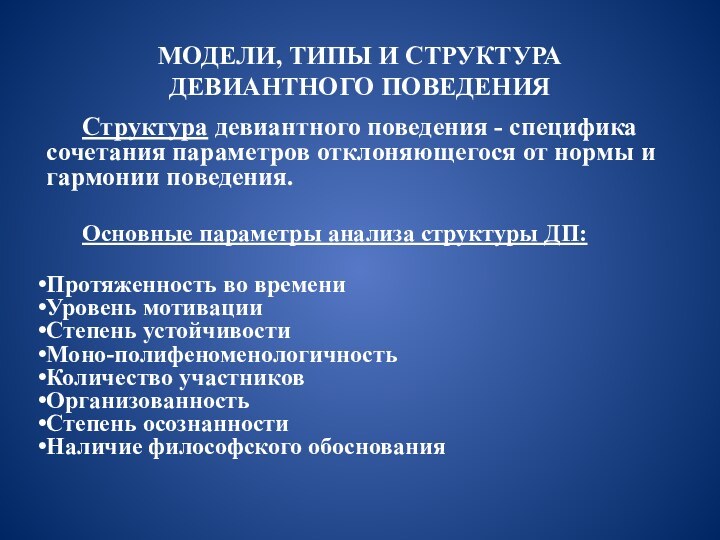 МОДЕЛИ, ТИПЫ И СТРУКТУРА ДЕВИАНТНОГО ПОВЕДЕНИЯ

Структура девиантного поведения - специфика сочетания параметров отклоняющегося от нормы и гармонии поведения.

Основные параметры анализа структуры ДП:

•Протяженность во времени
•Уровень мотивации
•Степень устойчивости
•Моно-полифеноменологичность
•Количество участников
•Организованность
•Степень осознанности
•Наличие философского обоснования